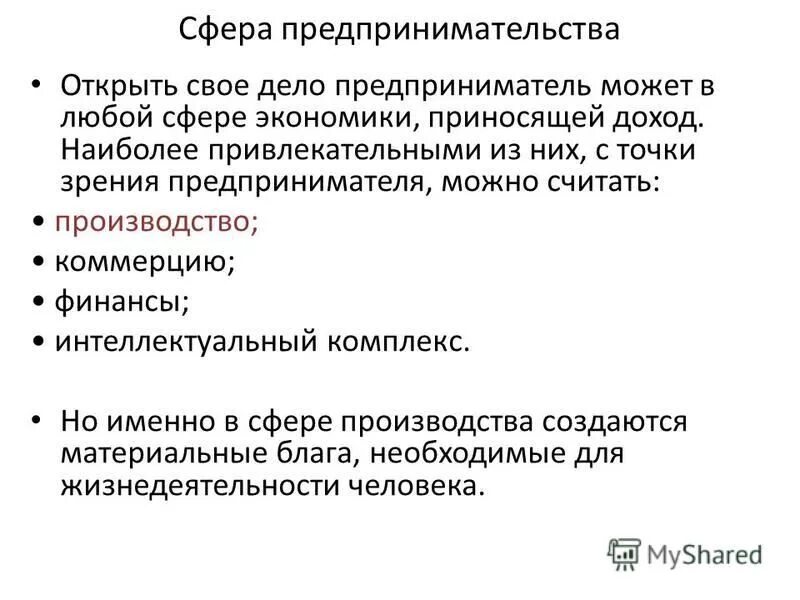 Сфера предпринимательства

• Открыть свое дело предприниматель может в любой сфере экономики, приносящей доход. Наиболее привлекательными из них, с точки зрения предпринимателя, можно считать:

• производство;

• коммерцию;

• финансы;

• интеллектуальный комплекс.

• Но именно в сфере производства создаются материальные блага, необходимые для жизнедеятельности человека.

MyShared